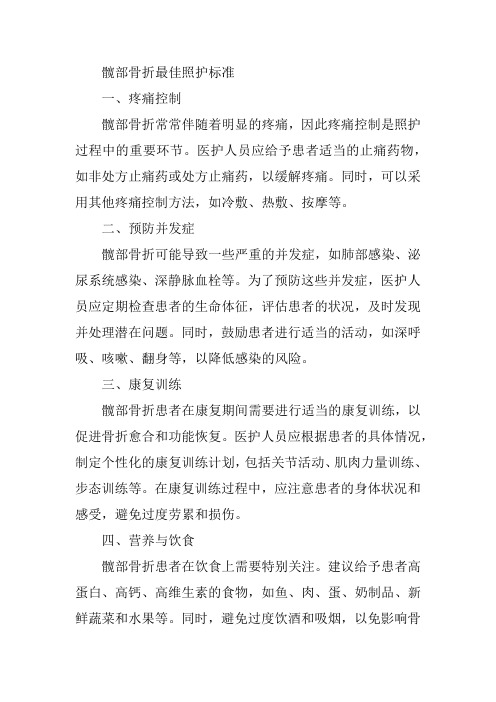 髋部骨折最佳照护标准

一、疼痛控制

髋部骨折常常伴随着明显的疼痛，因此疼痛控制是照护过程中的重要环节。医护人员应给予患者适当的止痛药物，如非处方止痛药或处方止痛药，以缓解疼痛。同时，可以采用其他疼痛控制方法，如冷敷、热敷、按摩等。

二、预防并发症

髋部骨折可能导致一些严重的并发症，如肺部感染、泌尿系统感染、深静脉血栓等。为了预防这些并发症，医护人员应定期检查患者的生命体征，评估患者的状况，及时发现并处理潜在问题。同时，鼓励患者进行适当的活动，如深呼吸、咳嗽、翻身等，以降低感染的风险。

三、康复训练

髋部骨折患者在康复期间需要进行适当的康复训练，以促进骨折愈合和功能恢复。医护人员应根据患者的具体情况，制定个性化的康复训练计划，包括关节活动、肌肉力量训练、步态训练等。在康复训练过程中，应注意患者的身体状况和感受，避免过度劳累和损伤。

四、营养与饮食

髋部骨折患者在饮食上需要特别关注。建议给予患者高蛋白、高钙、高维生素的食物，如鱼、肉、蛋、奶制品、新鲜蔬菜和水果等。同时，避免过度饮酒和吸烟，以免影响骨